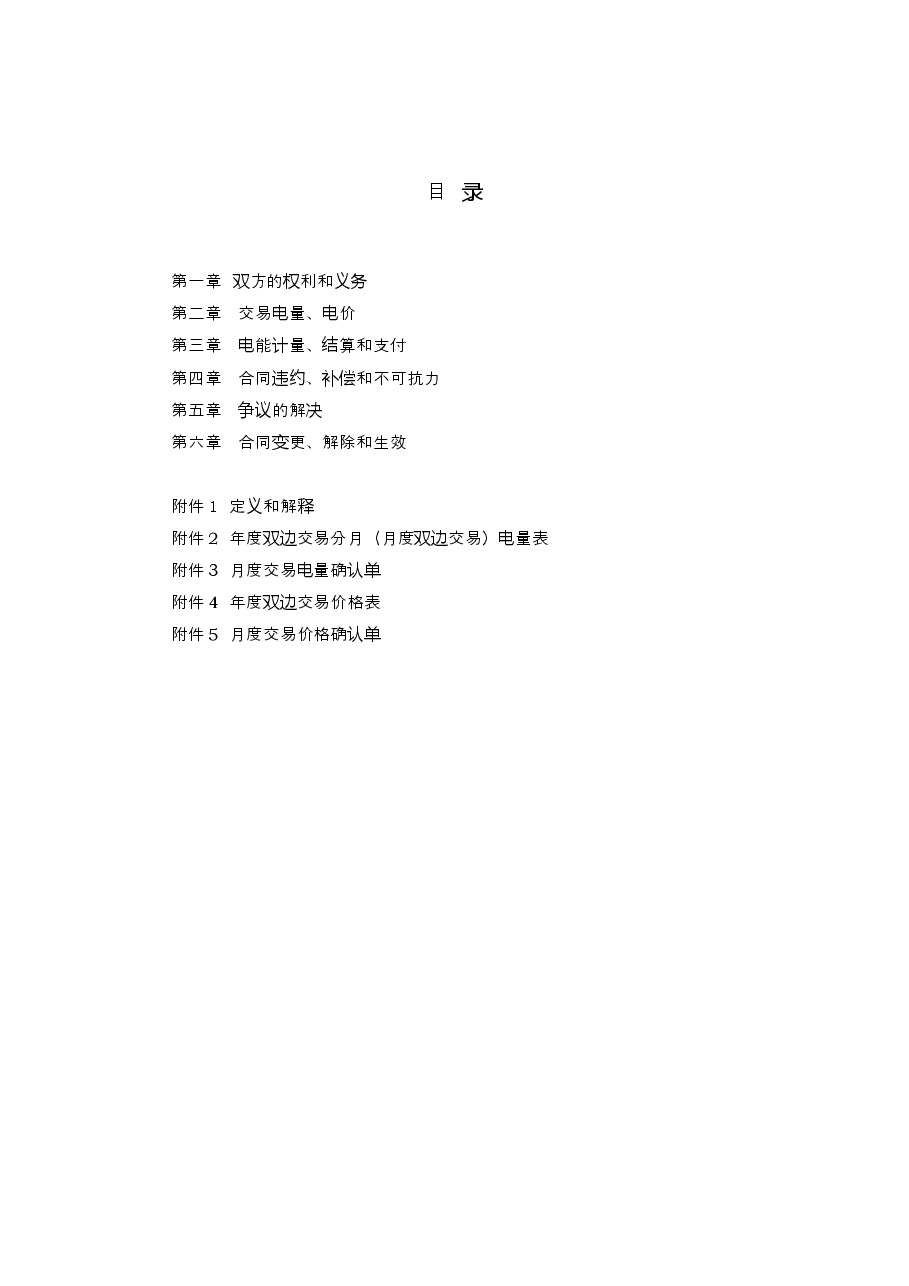 目 录

第一章 双方的权利和义务
第二章 交易电量、电价
第三章 电能计量、结算和支付
第四章 合同违约、补偿和不可抗力
第五章 争议的解决
第六章 合同变更、解除和生效

附件 1 定义和解释
附件 2 年度双边交易分月（月度双边交易）电量表
附件 3 月度交易电量确认单
附件 4 年度双边交易价格表
附件 5 月度交易价格确认单